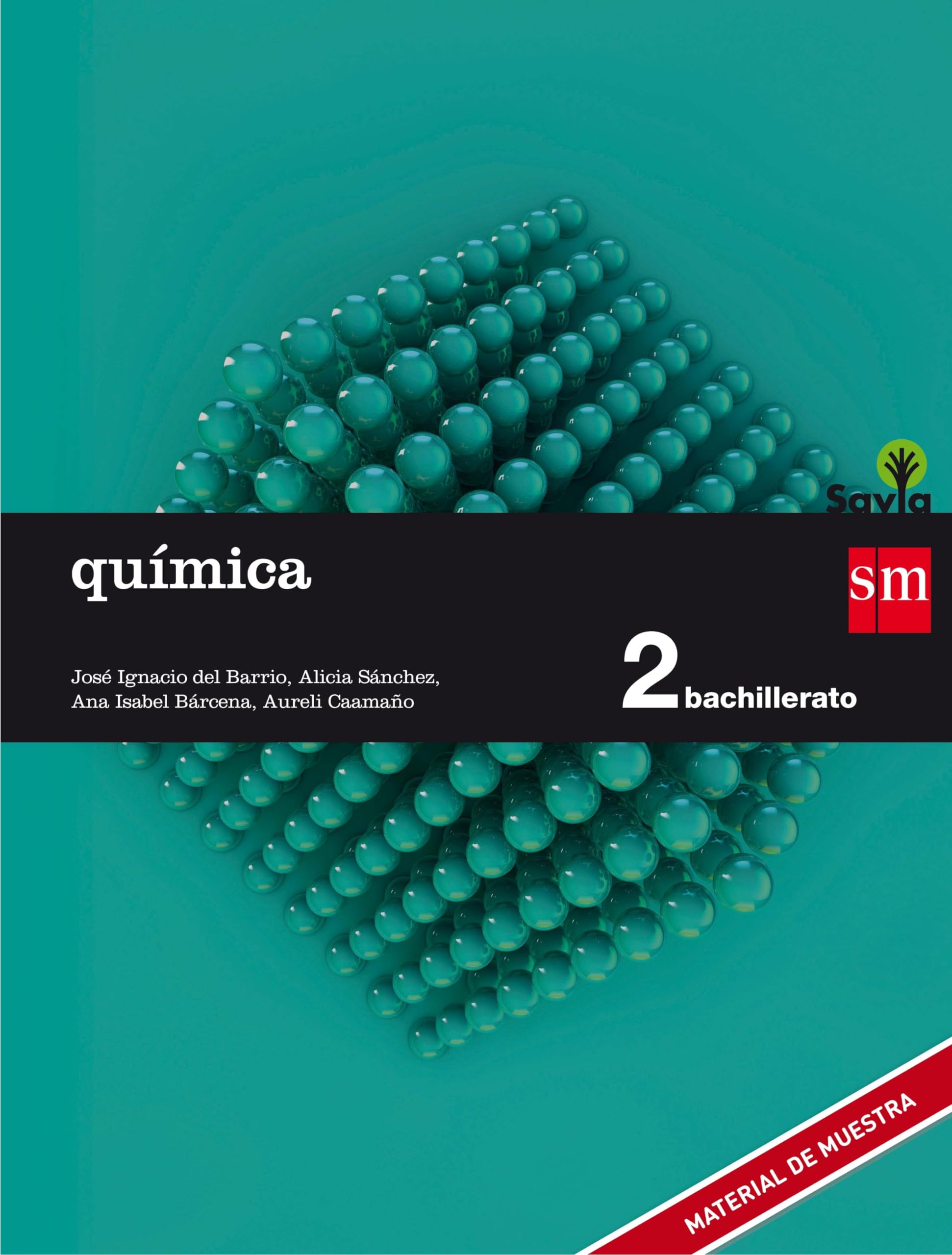 Savia

química

sm

José Ignacio del Barrio, Alicia Sánchez, Ana Isabel Bárcena, Aureli Caamaño

2 bachillerato

MATERIAL DE MUESTRA